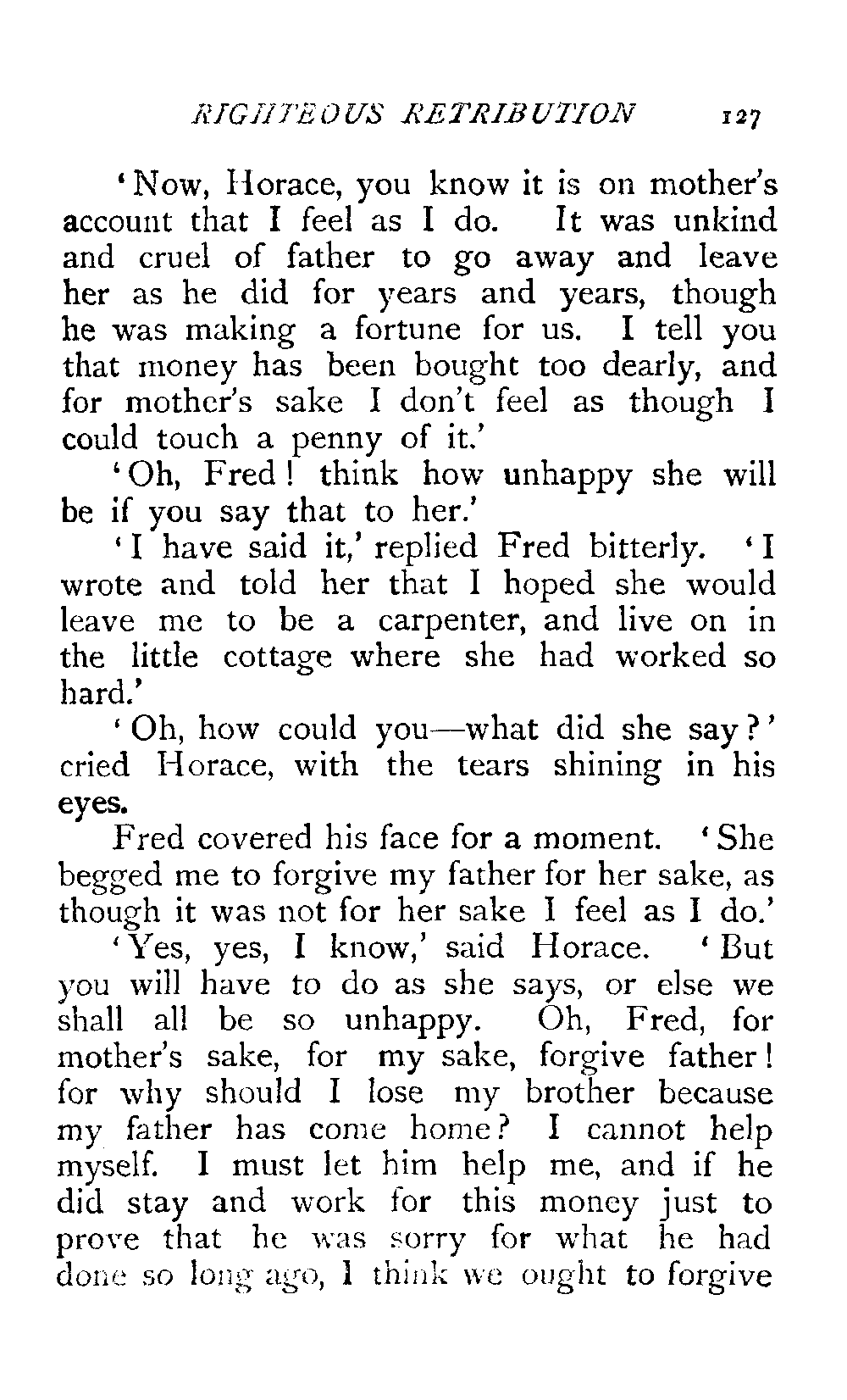 RIGHTEOUS RETRIBUTION 127

'Now, Horace, you know it is on mother's account that I feel as I do. It was unkind and cruel of father to go away and leave her as he did for years and years, though he was making a fortune for us. I tell you that money has been bought too dearly, and for mother's sake I don't feel as though I could touch a penny of it.'

'Oh, Fred! think how unhappy she will be if you say that to her.'

'I have said it,' replied Fred bitterly. 'I wrote and told her that I hoped she would leave me to be a carpenter, and live on in the little cottage where she had worked so hard.'

'Oh, how could you—what did she say?' cried Horace, with the tears shining in his eyes.

Fred covered his face for a moment. 'She begged me to forgive my father for her sake, as though it was not for her sake I feel as I do.'

'Yes, yes, I know,' said Horace. 'But you will have to do as she says, or else we shall all be so unhappy. Oh, Fred, for mother's sake, for my sake, forgive father! for why should I lose my brother because my father has come home? I cannot help myself. I must let him help me, and if he did stay and work for this money just to prove that he was sorry for what he had done so long ago, I think we ought to forgive